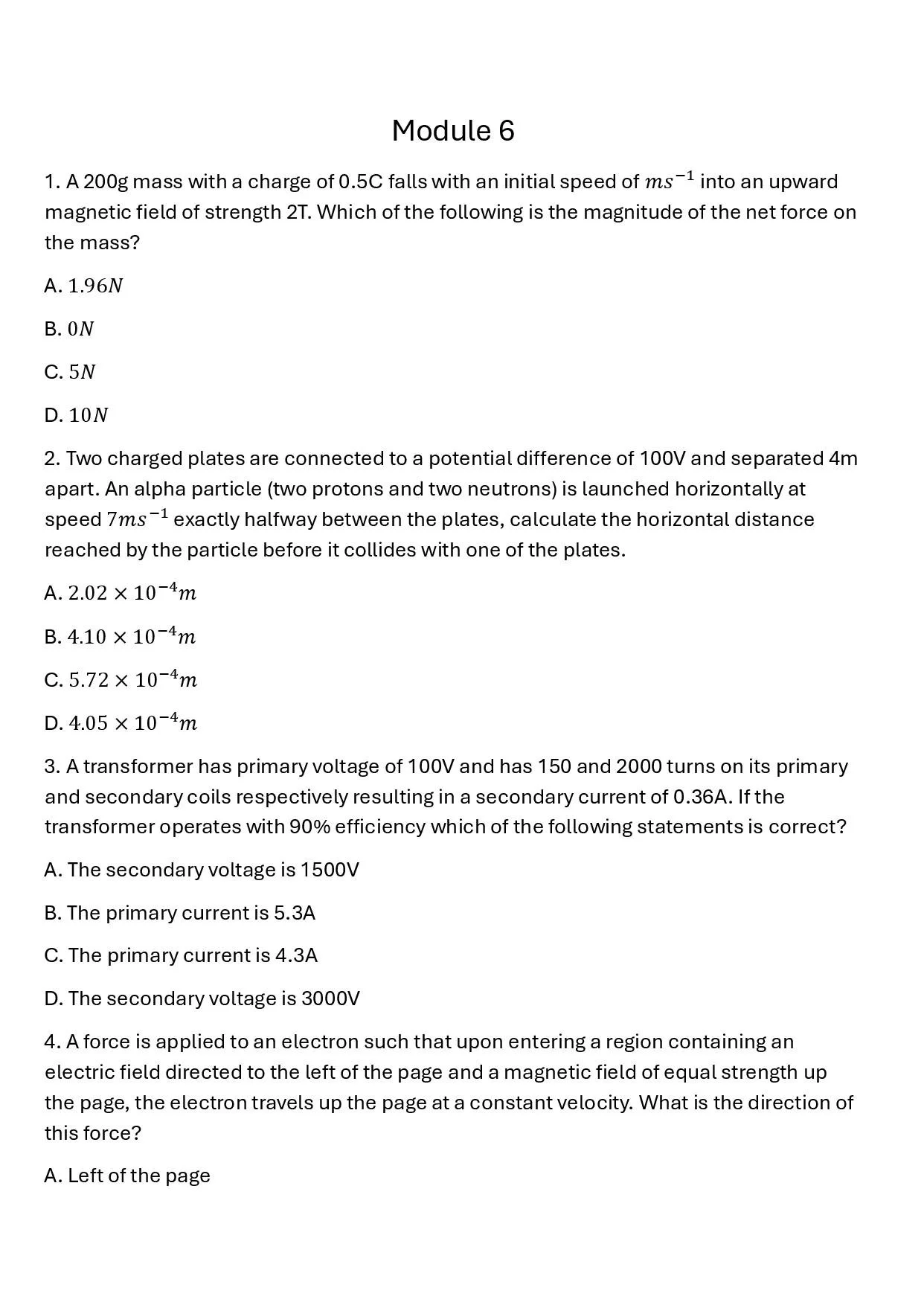 Module 6

1. A 200g mass with a charge of 0.5C falls with an initial speed of $ms^{-1}$ into an upward magnetic field of strength 2T. Which of the following is the magnitude of the net force on the mass?

A. $1.96N$

B. $0N$

C. $5N$

D. $10N$

2. Two charged plates are connected to a potential difference of 100V and separated 4m apart. An alpha particle (two protons and two neutrons) is launched horizontally at speed $7ms^{-1}$ exactly halfway between the plates, calculate the horizontal distance reached by the particle before it collides with one of the plates.

A. $2.02 \times 10^{-4}m$

B. $4.10 \times 10^{-4}m$

C. $5.72 \times 10^{-4}m$

D. $4.05 \times 10^{-4}m$

3. A transformer has primary voltage of 100V and has 150 and 2000 turns on its primary and secondary coils respectively resulting in a secondary current of 0.36A. If the transformer operates with 90% efficiency which of the following statements is correct?

A. The secondary voltage is 1500V

B. The primary current is 5.3A

C. The primary current is 4.3A

D. The secondary voltage is 3000V

4. A force is applied to an electron such that upon entering a region containing an electric field directed to the left of the page and a magnetic field of equal strength up the page, the electron travels up the page at a constant velocity. What is the direction of this force?

A. Left of the page